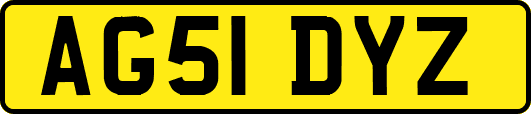 AG51 DYZ